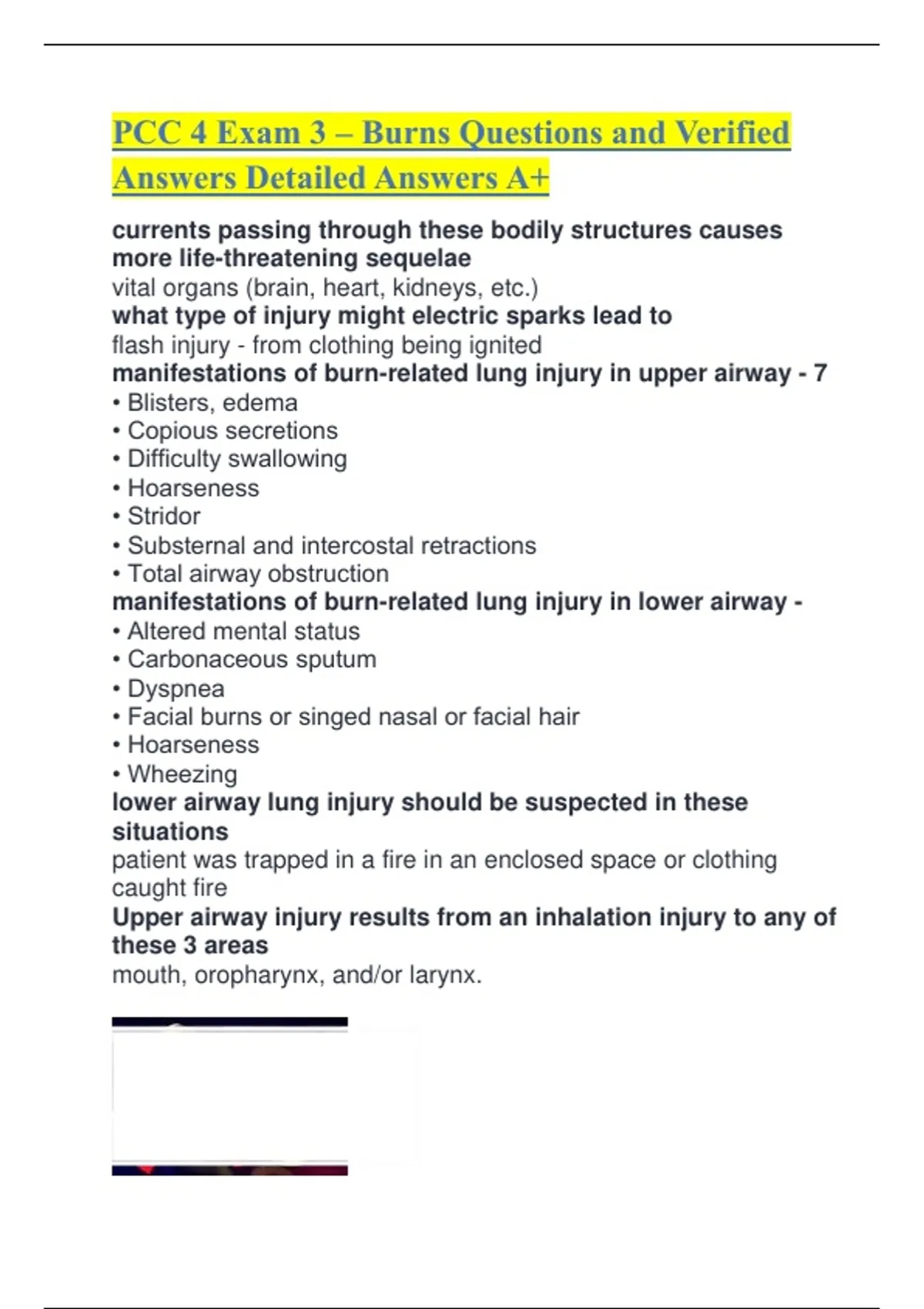 PCC 4 Exam 3 – Burns Questions and Verified Answers Detailed Answers A+

currents passing through these bodily structures causes more life-threatening sequelae
vital organs (brain, heart, kidneys, etc.)
what type of injury might electric sparks lead to
flash injury - from clothing being ignited
manifestations of burn-related lung injury in upper airway - 7
• Blisters, edema
• Copious secretions
• Difficulty swallowing
• Hoarseness
• Stridor
• Substernal and intercostal retractions
• Total airway obstruction
manifestations of burn-related lung injury in lower airway -
• Altered mental status
• Carbonaceous sputum
• Dyspnea
• Facial burns or singed nasal or facial hair
• Hoarseness
• Wheezing
lower airway lung injury should be suspected in these situations
patient was trapped in a fire in an enclosed space or clothing caught fire
Upper airway injury results from an inhalation injury to any of these 3 areas
mouth, oropharynx, and/or larynx.